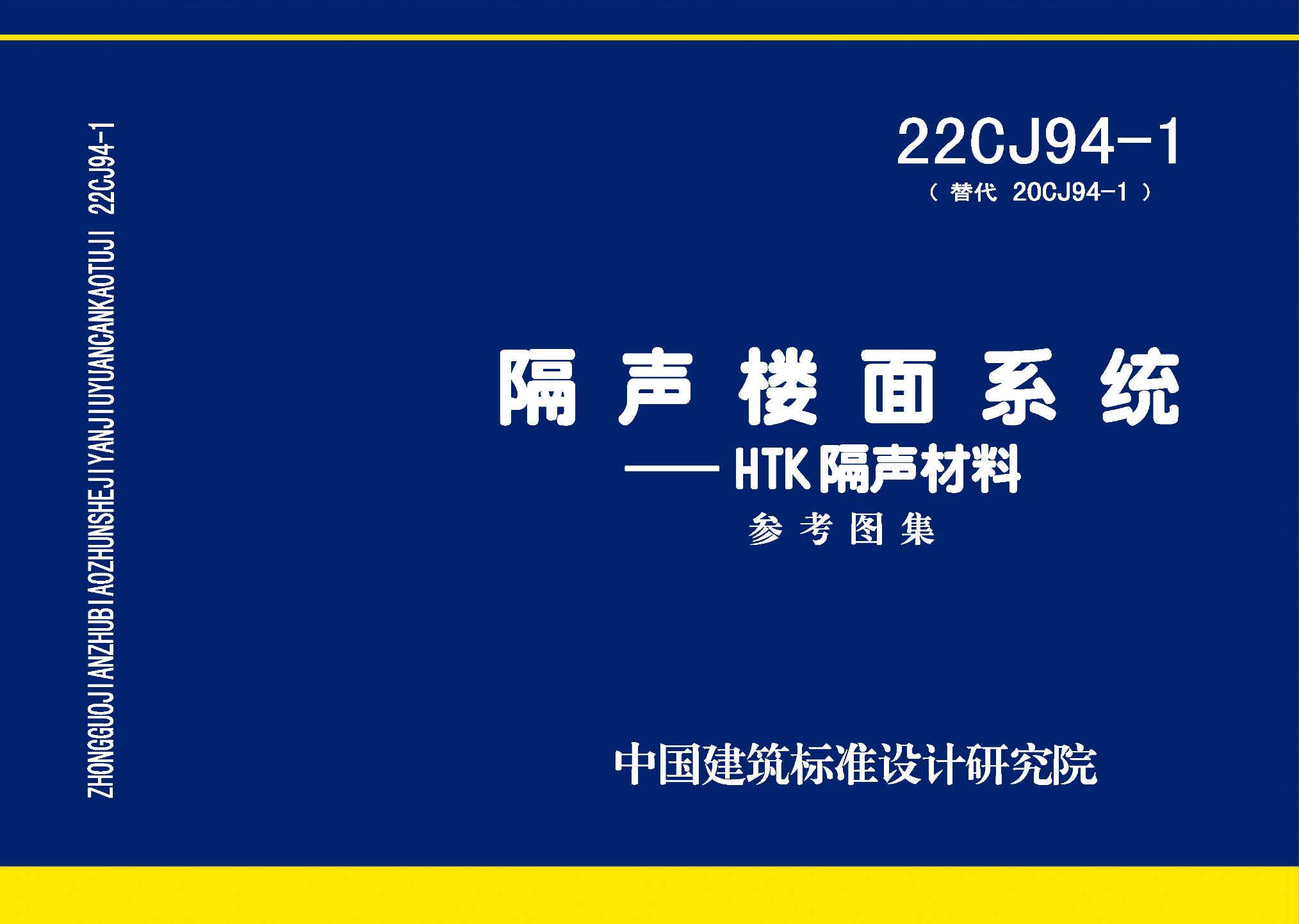 ZHONGGUOJIANZHUBIAOZHUNSHEJIYANJIUYUANCANKAOTUJI 22CJ94-1

22CJ94-1
（替代 20CJ94-1）

隔声楼面系统
——HTK隔声材料
参考图集

中国建筑标准设计研究院